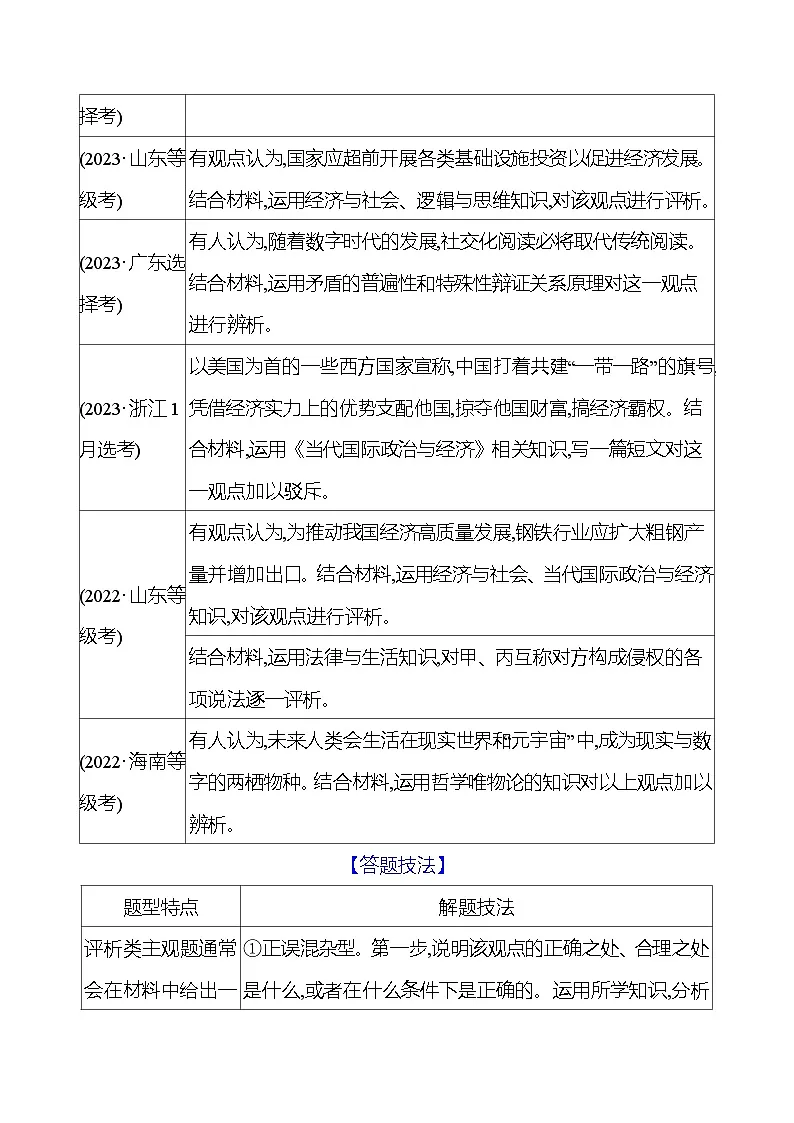 | 择考) |  |
|---|---|
| (2023·山东等级考) | 有观点认为,国家应超前开展各类基础设施投资以促进经济发展。结合材料,运用经济与社会、逻辑与思维知识,对该观点进行评析。 |
| (2023·广东选择考) | 有人认为,随着数字时代的发展,社交化阅读必将取代传统阅读。结合材料,运用矛盾的普遍性和特殊性辩证关系原理对这一观点进行辨析。 |
| (2023·浙江1月选考) | 以美国为首的一些西方国家宣称,中国打着共建“一带一路”的旗号,凭借经济实力上的优势支配他国,掠夺他国财富,搞经济霸权。结合材料,运用《当代国际政治与经济》相关知识,写一篇短文对这一观点加以驳斥。 |
| (2022·山东等级考) | 有观点认为,为推动我国经济高质量发展,钢铁行业应扩大粗钢产量并增加出口。结合材料,运用经济与社会、当代国际政治与经济知识,对该观点进行评析。 |
|  | 结合材料,运用法律与生活知识,对甲、丙互称对方构成侵权的各项说法逐一评析。 |
| (2022·海南等级考) | 有人认为,未来人类会生活在现实世界和元宇宙”中,成为现实与数字的两栖物种。结合材料,运用哲学唯物论的知识对以上观点加以辨析。 |

【答题技法】

| 题型特点 | 解题技法 |
|---|---|
| 评析类主观题通常会在材料中给出一 | ①正误混杂型。第一步,说明该观点的正确之处、合理之处是什么,或者在什么条件下是正确的。运用所学知识,分析 |